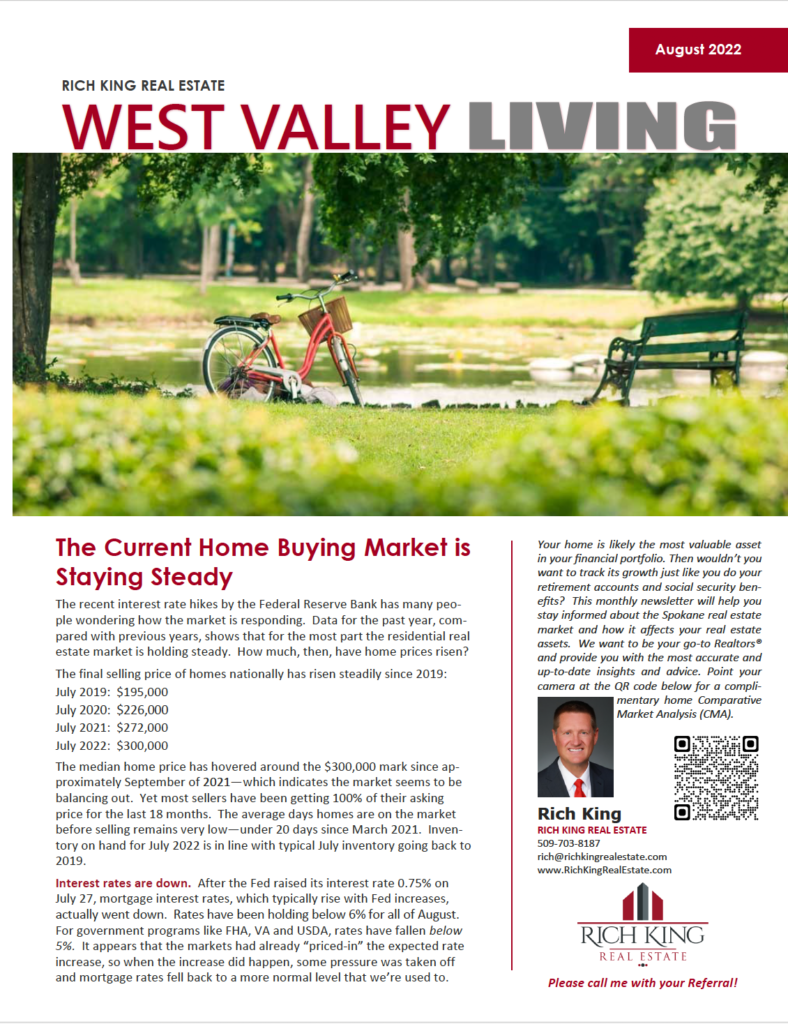 August 2022

RICH KING REAL ESTATE

WEST VALLEY LIVING

The Current Home Buying Market is Staying Steady

The recent interest rate hikes by the Federal Reserve Bank has many people wondering how the market is responding. Data for the past year, compared with previous years, shows that for the most part the residential real estate market is holding steady. How much, then, have home prices risen?

The final selling price of homes nationally has risen steadily since 2019:

July 2019: $195,000
July 2020: $226,000
July 2021: $272,000
July 2022: $300,000

The median home price has hovered around the $300,000 mark since approximately September of 2021—which indicates the market seems to be balancing out. Yet most sellers have been getting 100% of their asking price for the last 18 months. The average days homes are on the market before selling remains very low—under 20 days since March 2021. Inventory on hand for July 2022 is in line with typical July inventory going back to 2019.

Interest rates are down. After the Fed raised its interest rate 0.75% on July 27, mortgage interest rates, which typically rise with Fed increases, actually went down. Rates have been holding below 6% for all of August. For government programs like FHA, VA and USDA, rates have fallen below 5%. It appears that the markets had already "priced-in" the expected rate increase, so when the increase did happen, some pressure was taken off and mortgage rates fell back to a more normal level that we're used to.

Your home is likely the most valuable asset in your financial portfolio. Then wouldn't you want to track its growth just like you do your retirement accounts and social security benefits? This monthly newsletter will help you stay informed about the Spokane real estate market and how it affects your real estate assets. We want to be your go-to Realtors® and provide you with the most accurate and up-to-date insights and advice. Point your camera at the QR code below for a complimentary home Comparative Market Analysis (CMA).

Rich King
RICH KING REAL ESTATE
509-703-8187
rich@richkingrealestate.com
www.RichKingRealEstate.com

RICH KING
REAL ESTATE

Please call me with your Referral!